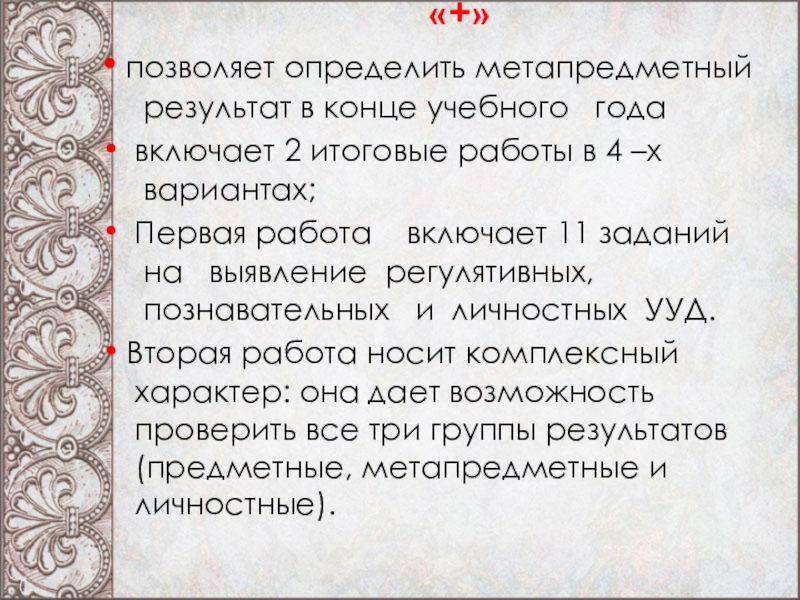 «+»

• позволяет определить метапредметный результат в конце учебного года

• включает 2 итоговые работы в 4 –х вариантах;

• Первая работа включает 11 заданий на выявление регулятивных, познавательных и личностных УУД.

• Вторая работа носит комплексный характер: она дает возможность проверить все три группы результатов (предметные, метапредметные и личностные).